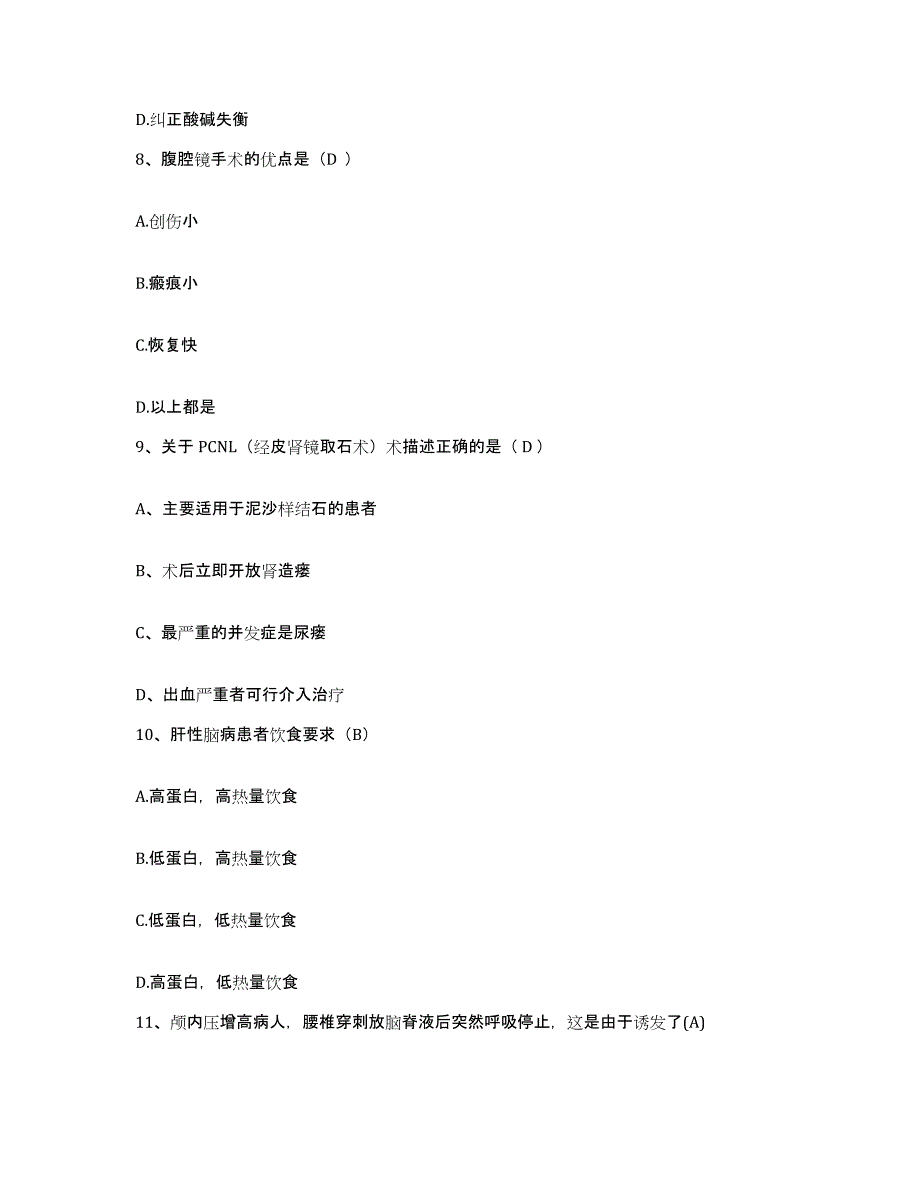 D.纠正酸碱失衡

8、腹腔镜手术的优点是（D ）

A.创伤小

B.瘢痕小

C.恢复快

D.以上都是

9、关于 PCNL（经皮肾镜取石术）术描述正确的是（ D ）

A、主要适用于泥沙样结石的患者

B、术后立即开放肾造瘘

C、最严重的并发症是尿瘘

D、出血严重者可行介入治疗

10、肝性脑病患者饮食要求（B）

A.高蛋白，高热量饮食

B.低蛋白，高热量饮食

C.低蛋白，低热量饮食

D.高蛋白，低热量饮食

11、颅内压增高病人，腰椎穿刺放脑脊液后突然呼吸停止，这是由于诱发了(A)